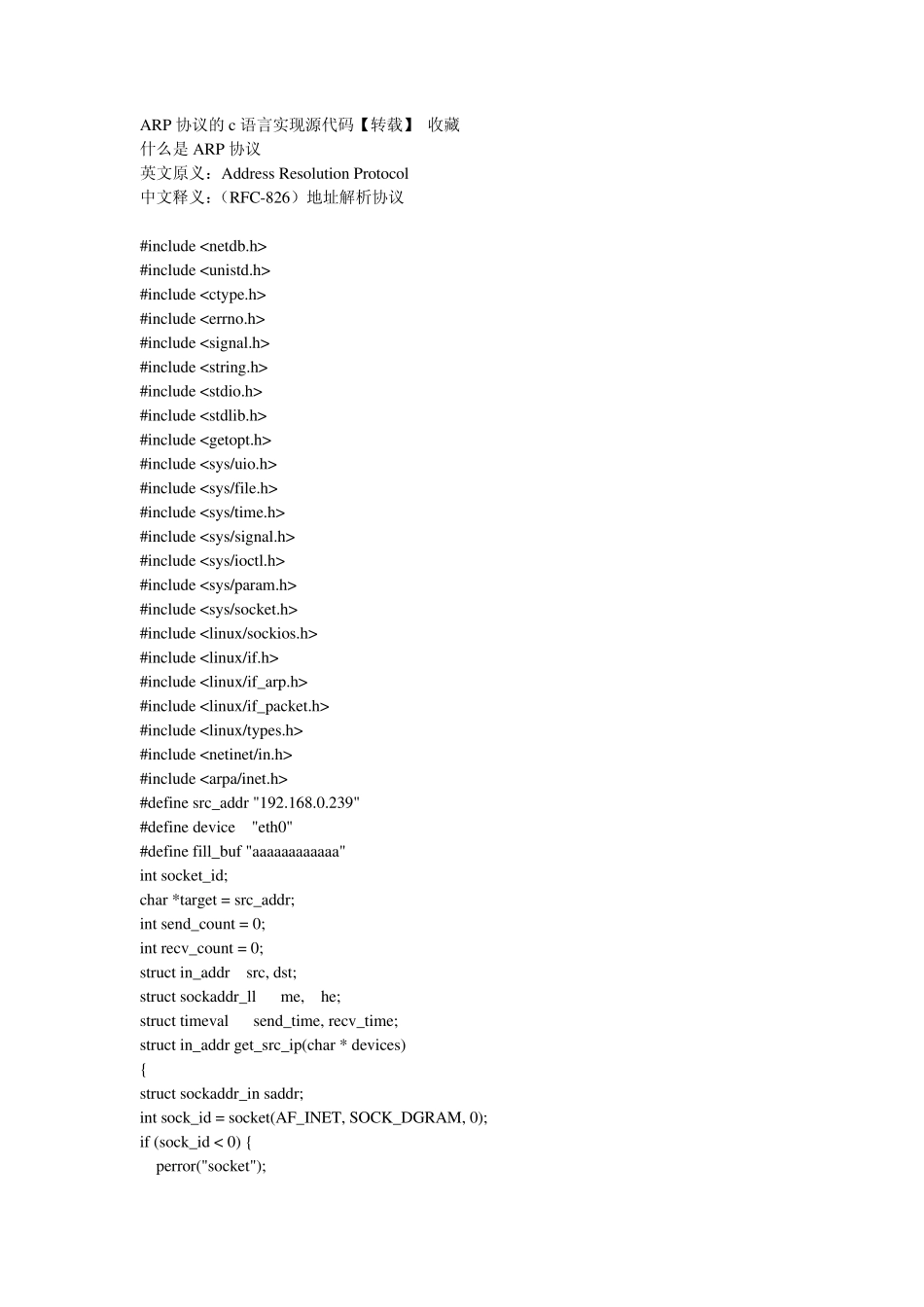 ARP协议的c语言实现源代码【转载】 收藏
什么是ARP协议
英文原义：Address Resolution Protocol
中文释义：（RFC-826）地址解析协议

#include <netdb.h>
#include <unistd.h>
#include <ctype.h>
#include <errno.h>
#include <signal.h>
#include <string.h>
#include <stdio.h>
#include <stdlib.h>
#include <getopt.h>
#include <sys/uio.h>
#include <sys/file.h>
#include <sys/time.h>
#include <sys/signal.h>
#include <sys/ioctl.h>
#include <sys/param.h>
#include <sys/socket.h>
#include <linux/sockios.h>
#include <linux/if.h>
#include <linux/if_arp.h>
#include <linux/if_packet.h>
#include <linux/types.h>
#include <netinet/in.h>
#include <arpa/inet.h>
#define src_addr "192.168.0.239"
#define device "eth0"
#define fill_buf "aaaaaaaaaaaa"
int socket_id;
char *target = src_addr;
int send_count = 0;
int recv_count = 0;
struct in_addr src, dst;
struct sockaddr_ll me, he;
struct timeval send_time, recv_time;
struct in_addr get_src_ip(char * devices)
{
struct sockaddr_in saddr;
int sock_id = socket(AF_INET, SOCK_DGRAM, 0);
if (sock_id < 0) {
perror("socket");